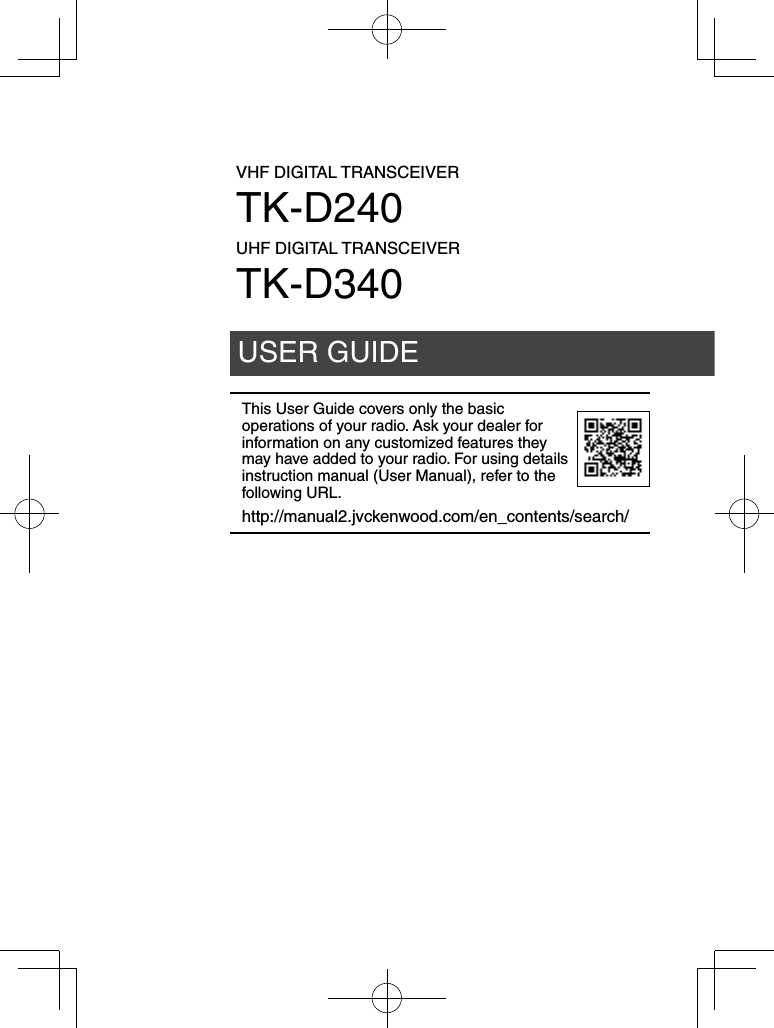 VHF DIGITAL TRANSCEIVER

TK-D240

UHF DIGITAL TRANSCEIVER

TK-D340

USER GUIDE

This User Guide covers only the basic operations of your radio. Ask your dealer for information on any customized features they may have added to your radio. For using details instruction manual (User Manual), refer to the following URL.

http://manual2.jvckenwood.com/en_contents/search/